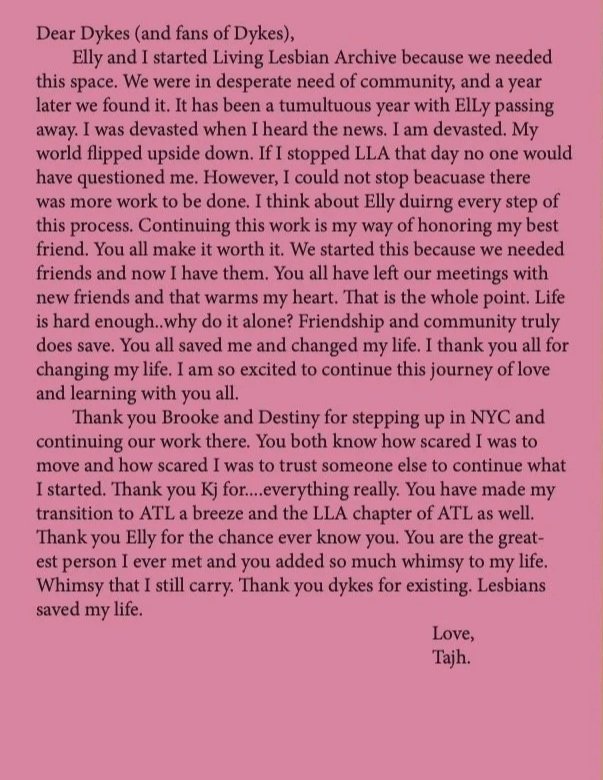 Dear Dykes (and fans of Dykes),

Elly and I started Living Lesbian Archive because we needed this space. We were in desperate need of community, and a year later we found it. It has been a tumultuous year with ElLy passing away. I was devasted when I heard the news. I am devasted. My world flipped upside down. If I stopped LLA that day no one would have questioned me. However, I could not stop beacuase there was more work to be done. I think about Elly duirng every step of this process. Continuing this work is my way of honoring my best friend. You all make it worth it. We started this because we needed friends and now I have them. You all have left our meetings with new friends and that warms my heart. That is the whole point. Life is hard enough..why do it alone? Friendship and community truly does save. You all saved me and changed my life. I thank you all for changing my life. I am so excited to continue this journey of love and learning with you all.

Thank you Brooke and Destiny for stepping up in NYC and continuing our work there. You both know how scared I was to move and how scared I was to trust someone else to continue what I started. Thank you Kj for....everything really. You have made my transition to ATL a breeze and the LLA chapter of ATL as well. Thank you Elly for the chance ever know you. You are the greatest person I ever met and you added so much whimsy to my life. Whimsy that I still carry. Thank you dykes for existing. Lesbians saved my life.

Love,
Tajh.